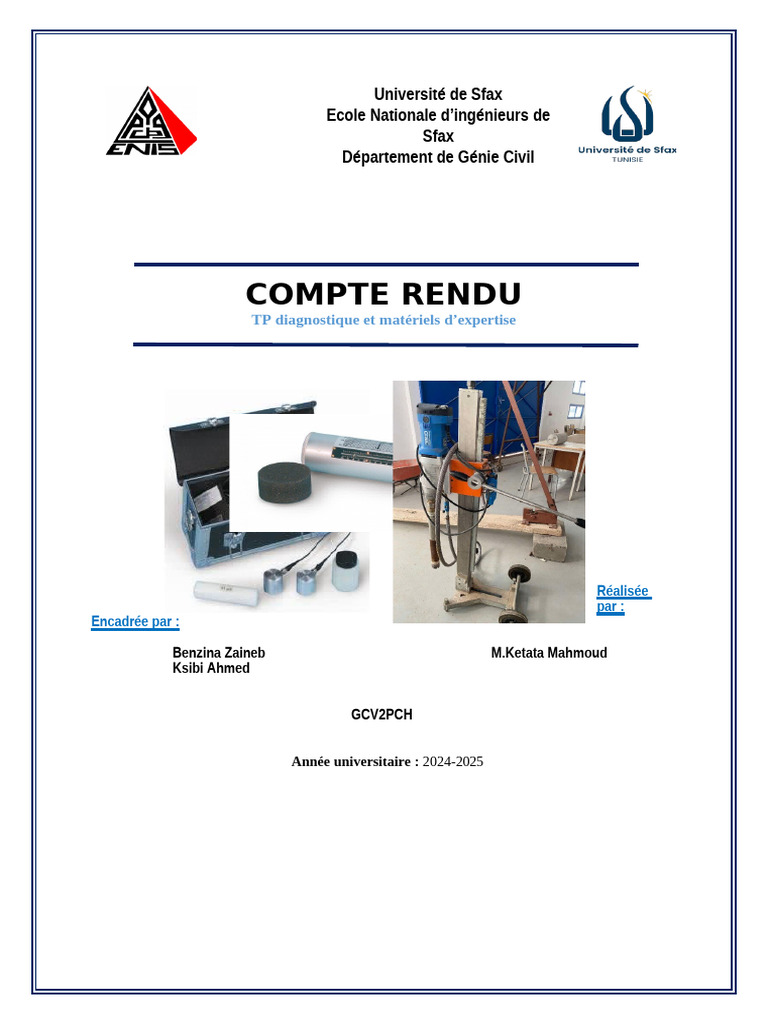 ENIS

Université de Sfax
Ecole Nationale d'ingénieurs de Sfax
Département de Génie Civil

Université de Sfax
TUNISIE

COMPTE RENDU
TP diagnostique et matériels d'expertise

Réalisée par :

Encadrée par :

Benzina Zaineb
Ksibi Ahmed

M.Ketata Mahmoud

GCV2PCH

Année universitaire : 2024-2025